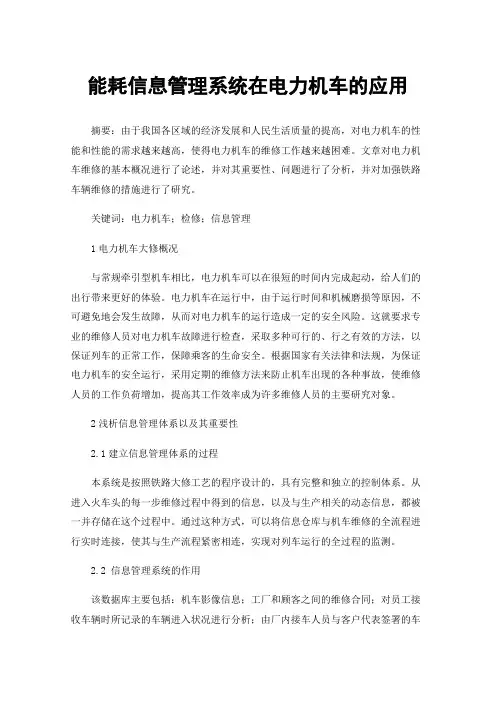 能耗信息管理系统在电力机车的应用

摘要：由于我国各区域的经济发展和人民生活质量的提高，对电力机车的性能和性能的需求越来越高，使得电力机车的维修工作越来越困难。文章对电力机车维修的基本概况进行了论述，并对其重要性、问题进行了分析，并对加强铁路车辆维修的措施进行了研究。

关键词：电力机车；检修；信息管理

1 电力机车大修概况

与常规牵引型机车相比，电力机车可以在很短的时间内完成起动，给人们的出行带来更好的体验。电力机车在运行中，由于运行时间和机械磨损等原因，不可避免地会发生故障，从而对电力机车的运行造成一定的安全风险。这就要求专业的维修人员对电力机车故障进行检查，采取多种可行的、行之有效的方法，以保证列车的正常工作，保障乘客的生命安全。根据国家有关法律和法规，为保证电力机车的安全运行，采用定期的维修方法来防止机车出现的各种事故，使维修人员的工作负荷增加，提高其工作效率成为许多维修人员的主要研究对象。

2 浅析信息管理体系以及其重要性

2.1 建立信息管理体系的过程

本系统是按照铁路大修工艺的程序设计的，具有完整和独立的控制体系。从进入火车头的每一步维修过程中得到的信息，以及与生产相关的动态信息，都被一并存储在这个过程中。通过这种方式，可以将信息仓库与机车维修的全流程进行实时连接，使其与生产流程紧密相连，实现对列车运行的全过程的监测。

2.2 信息管理系统的作用

该数据库主要包括：机车影像信息；工厂和顾客之间的维修合同；对员工接收车辆时所记录的车辆进入状况进行分析；由厂内接车人员与客户代表签署的车